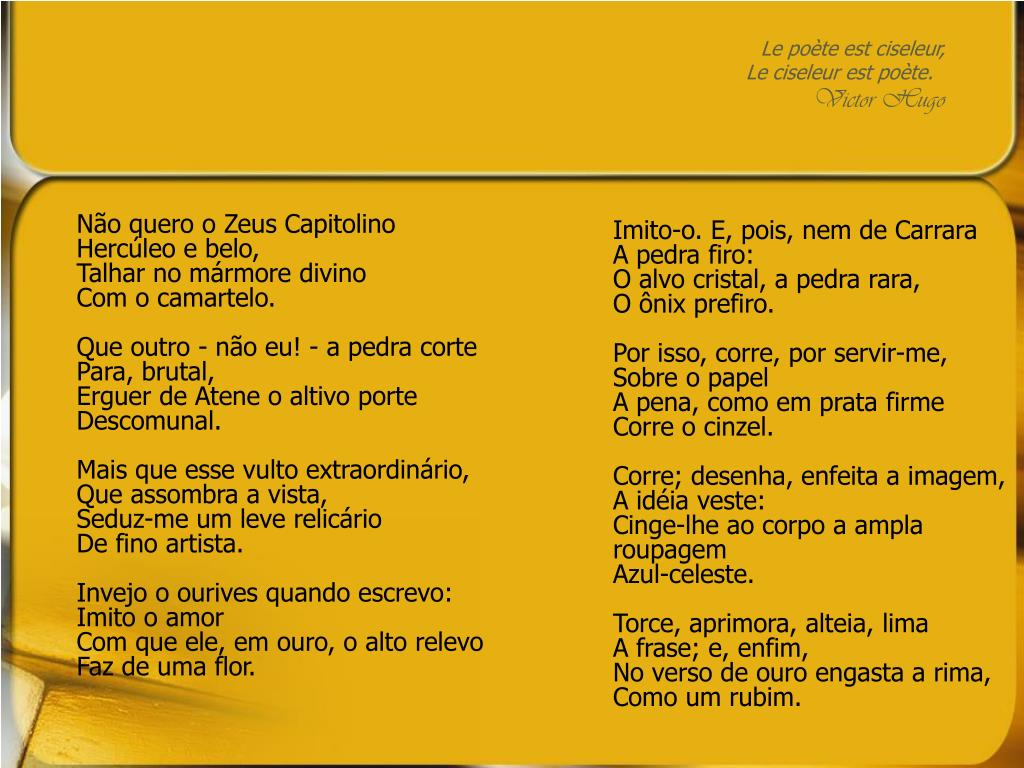 Le poète est ciseleur,
Le ciseleur est poète.
Victor Hugo

Não quero o Zeus Capitolino
Hercúleo e belo,
Talhar no mármore divino
Com o camartelo.

Que outro - não eu! - a pedra corte
Para, brutal,
Erguer de Atene o altivo porte
Descomunal.

Mais que esse vulto extraordinário,
Que assombra a vista,
Seduz-me um leve relicário
De fino artista.

Invejo o ourives quando escrevo:
Imito o amor
Com que ele, em ouro, o alto relevo
Faz de uma flor.

Imito-o. E, pois, nem de Carrara
A pedra firo:
O alvo cristal, a pedra rara,
O ônix prefiro.

Por isso, corre, por servir-me,
Sobre o papel
A pena, como em prata firme
Corre o cinzel.

Corre; desenha, enfeita a imagem,
A idéia veste:
Cinge-lhe ao corpo a ampla roupagem
Azul-celeste.

Torce, aprimora, alteia, lima
A frase; e, enfim,
No verso de ouro engasta a rima,
Como um rubim.